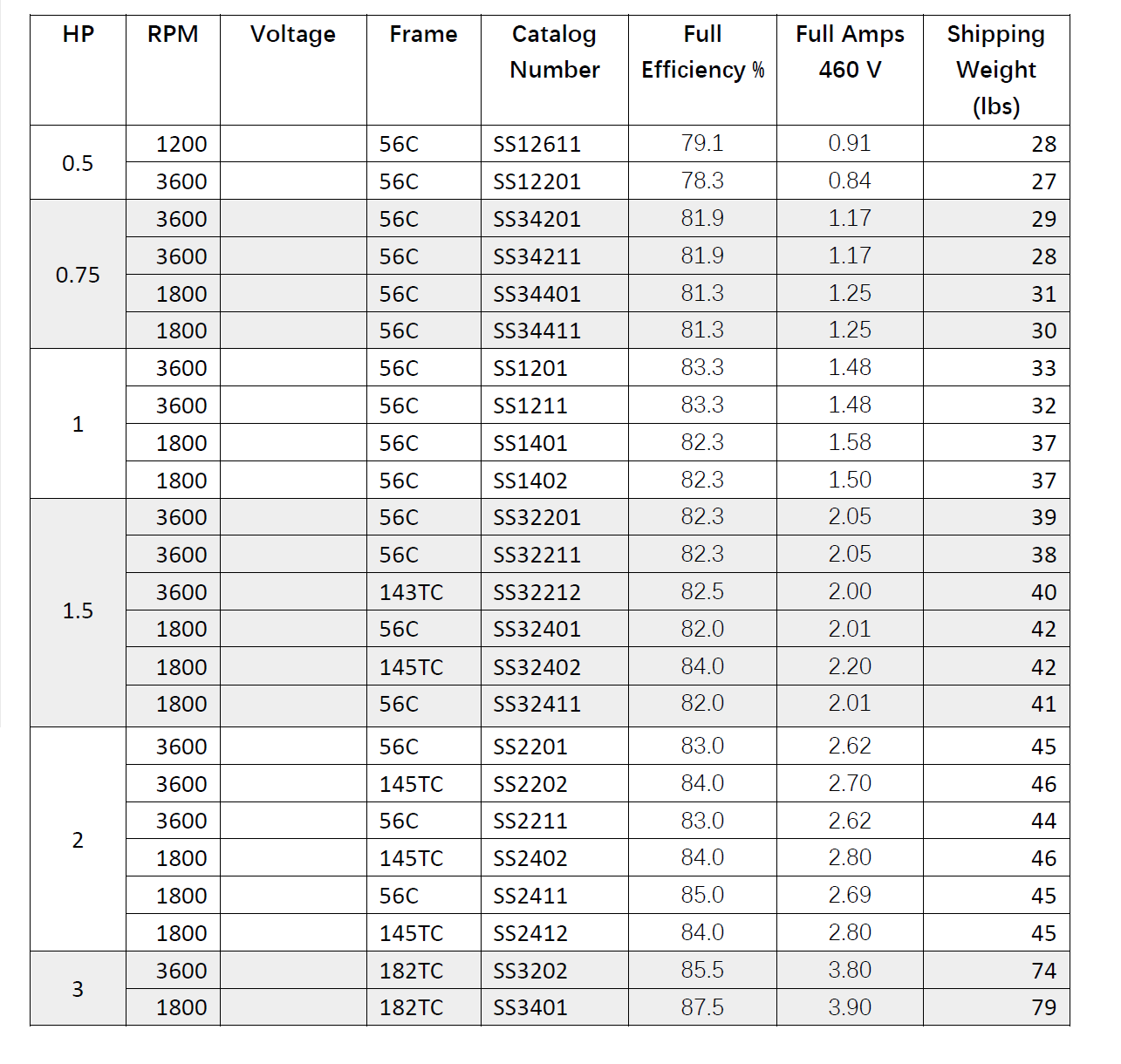 | HP | RPM | Voltage | Frame | Catalog Number | Full Efficiency % | Full Amps 460 V | Shipping Weight (lbs) |
|---|---|---|---|---|---|---|---|
| 0.5 | 1200 |  | 56C | SS12611 | 79.1 | 0.91 | 28 |
|  | 3600 |  | 56C | SS12201 | 78.3 | 0.84 | 27 |
| 0.75 | 3600 |  | 56C | SS34201 | 81.9 | 1.17 | 29 |
|  | 3600 |  | 56C | SS34211 | 81.9 | 1.17 | 28 |
|  | 1800 |  | 56C | SS34401 | 81.3 | 1.25 | 31 |
|  | 1800 |  | 56C | SS34411 | 81.3 | 1.25 | 30 |
| 1 | 3600 |  | 56C | SS1201 | 83.3 | 1.48 | 33 |
|  | 3600 |  | 56C | SS1211 | 83.3 | 1.48 | 32 |
|  | 1800 |  | 56C | SS1401 | 82.3 | 1.58 | 37 |
|  | 1800 |  | 56C | SS1402 | 82.3 | 1.50 | 37 |
| 1.5 | 3600 |  | 56C | SS32201 | 82.3 | 2.05 | 39 |
|  | 3600 |  | 56C | SS32211 | 82.3 | 2.05 | 38 |
|  | 3600 |  | 143TC | SS32212 | 82.5 | 2.00 | 40 |
|  | 1800 |  | 56C | SS32401 | 82.0 | 2.01 | 42 |
|  | 1800 |  | 145TC | SS32402 | 84.0 | 2.20 | 42 |
|  | 1800 |  | 56C | SS32411 | 82.0 | 2.01 | 41 |
| 2 | 3600 |  | 56C | SS2201 | 83.0 | 2.62 | 45 |
|  | 3600 |  | 145TC | SS2202 | 84.0 | 2.70 | 46 |
|  | 3600 |  | 56C | SS2211 | 83.0 | 2.62 | 44 |
|  | 1800 |  | 145TC | SS2402 | 84.0 | 2.80 | 46 |
|  | 1800 |  | 56C | SS2411 | 85.0 | 2.69 | 45 |
|  | 1800 |  | 145TC | SS2412 | 84.0 | 2.80 | 45 |
| 3 | 3600 |  | 182TC | SS3202 | 85.5 | 3.80 | 74 |
|  | 1800 |  | 182TC | SS3401 | 87.5 | 3.90 | 79 |